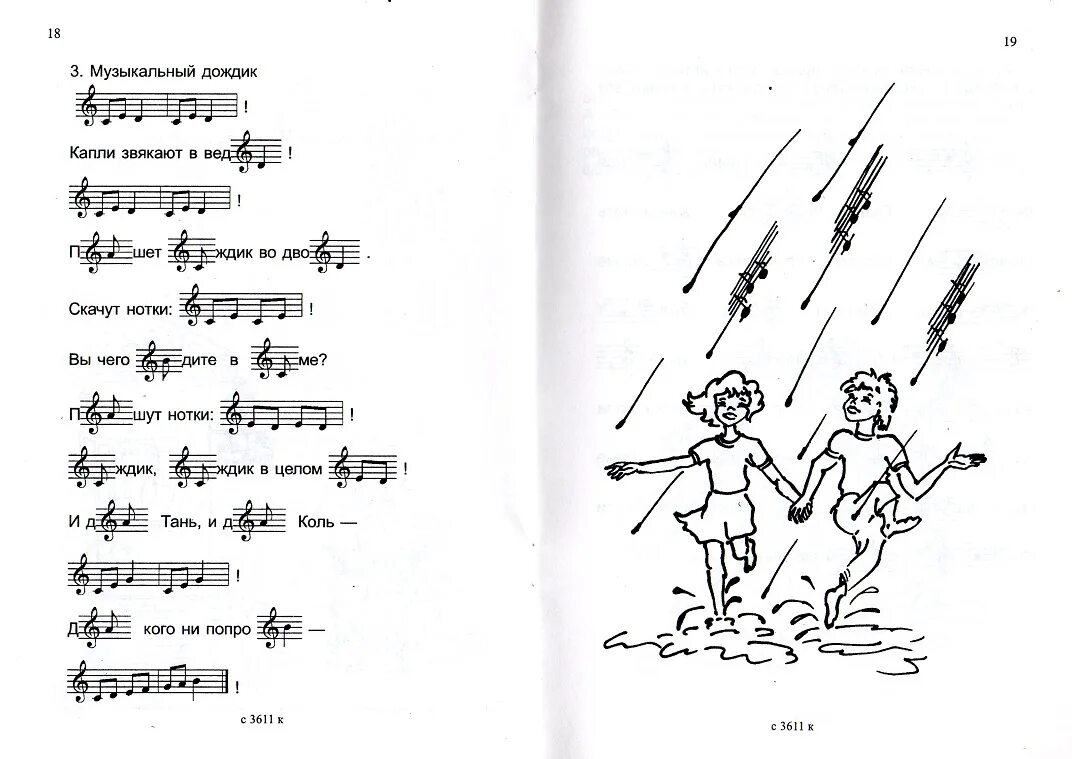 18

3. Музыкальный дождик

!

Капли звякают в вед !

!

П шет ждик во дво .

Скачут нотки: !

Вы чего дите в ме?

П шут нотки: !

ждик, ждик в целом !

И д Тань, и д Коль —

!

Д кого ни попро —

!

с 3611 к

19

с 3611 к